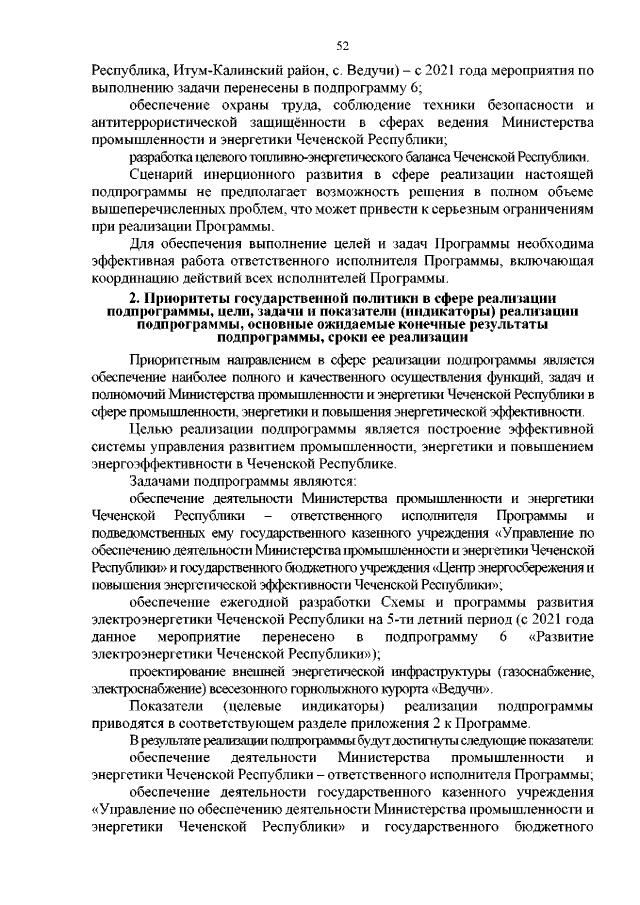 52

Республика, Итум-Калинский район, с. Ведучи) – с 2021 года мероприятия по выполнению задачи перенесены в подпрограмму 6;

обеспечение охраны труда, соблюдение техники безопасности и антитеррористической защищённости в сферах ведения Министерства промышленности и энергетики Чеченской Республики;

разработка целевого топливно-энергетического баланса Чеченской Республики.

Сценарий инерционного развития в сфере реализации настоящей подпрограммы не предполагает возможность решения в полном объеме вышеперечисленных проблем, что может привести к серьезным ограничениям при реализации Программы.

Для обеспечения выполнение целей и задач Программы необходима эффективная работа ответственного исполнителя Программы, включающая координацию действий всех исполнителей Программы.

2. Приоритеты государственной политики в сфере реализации подпрограммы, цели, задачи и показатели (индикаторы) реализации подпрограммы, основные ожидаемые конечные результаты подпрограммы, сроки ее реализации

Приоритетным направлением в сфере реализации подпрограммы является обеспечение наиболее полного и качественного осуществления функций, задач и полномочий Министерства промышленности и энергетики Чеченской Республики в сфере промышленности, энергетики и повышения энергетической эффективности.

Целью реализации подпрограммы является построение эффективной системы управления развитием промышленности, энергетики и повышением энергоэффективности в Чеченской Республике.

Задачами подпрограммы являются:

обеспечение деятельности Министерства промышленности и энергетики Чеченской Республики – ответственного исполнителя Программы и подведомственных ему государственного казенного учреждения «Управление по обеспечению деятельности Министерства промышленности и энергетики Чеченской Республики» и государственного бюджетного учреждения «Центр энергосбережения и повышения энергетической эффективности Чеченской Республики»;

обеспечение ежегодной разработки Схемы и программы развития электроэнергетики Чеченской Республики на 5-ти летний период (с 2021 года данное мероприятие перенесено в подпрограмму 6 «Развитие электроэнергетики Чеченской Республики»);

проектирование внешней энергетической инфраструктуры (газоснабжение, электроснабжение) всесезонного горнолыжного курорта «Ведучи».

Показатели (целевые индикаторы) реализации подпрограммы приводятся в соответствующем разделе приложения 2 к Программе.

В результате реализации подпрограммы будут достигнуты следующие показатели:

обеспечение деятельности Министерства промышленности и энергетики Чеченской Республики – ответственного исполнителя Программы;

обеспечение деятельности государственного казенного учреждения «Управление по обеспечению деятельности Министерства промышленности и энергетики Чеченской Республики» и государственного бюджетного